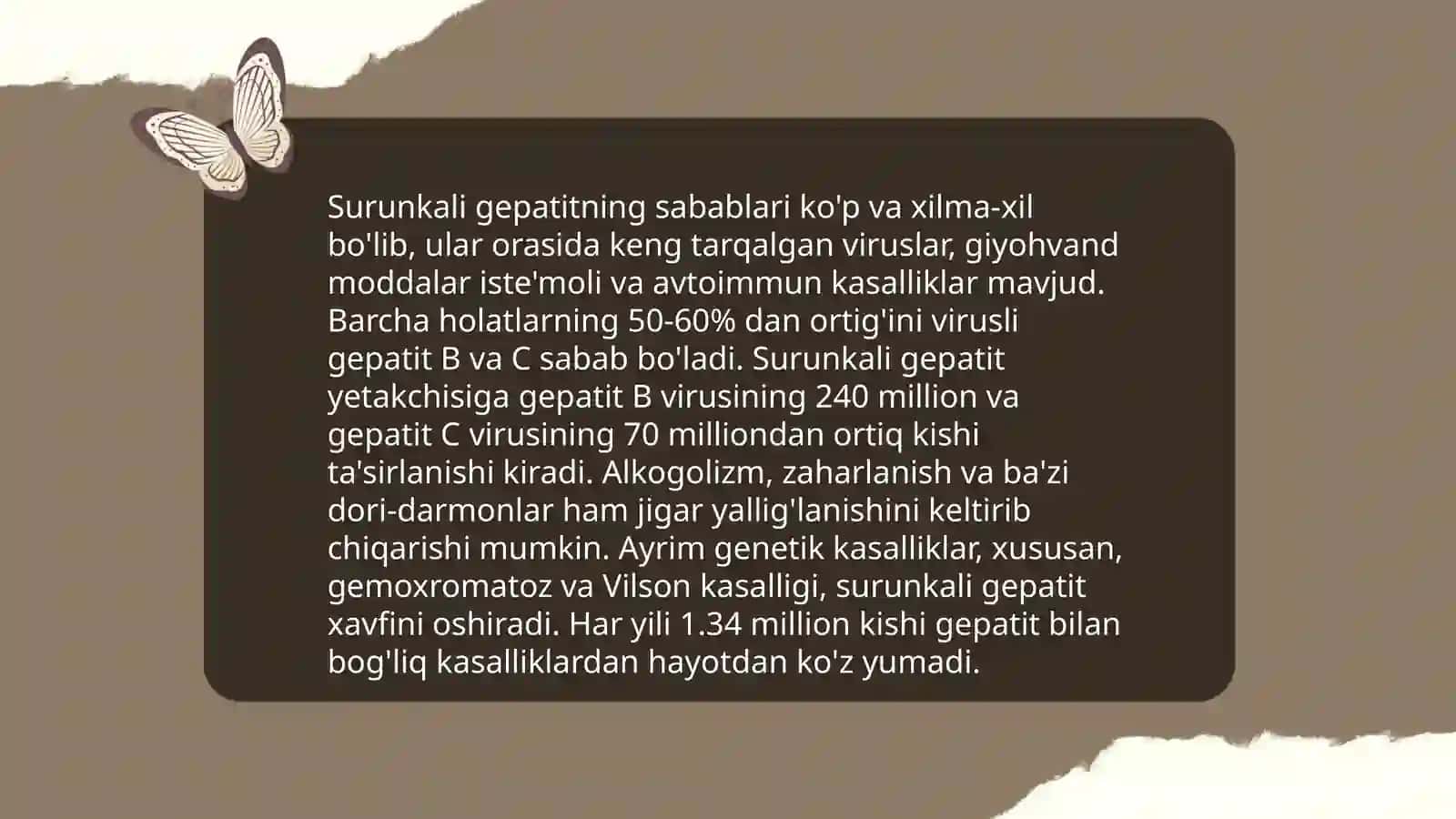 Surunkali gepatitning sabablari ko'p va xilma-xil bo'lib, ular orasida keng tarqalgan viruslar, giyohvand moddalar iste'moli va avtoimmun kasalliklar mavjud. Barcha holatlarning 50-60% dan ortig'ini virusli gepatit B va C sabab bo'ladi. Surunkali gepatit yetakchisiga gepatit B virusining 240 million va gepatit C virusining 70 milliondan ortiq kishi ta'sirlanishi kiradi. Alkogolizm, zaharlanish va ba'zi dori-darmonlar ham jigar yallig'lanishini keltirib chiqarishi mumkin. Ayrim genetik kasalliklar, xususan, gemoxromatoz va Vilson kasalligi, surunkali gepatit xavfini oshiradi. Har yili 1.34 million kishi gepatit bilan bog'liq kasalliklardan hayotdan ko'z yumadi.